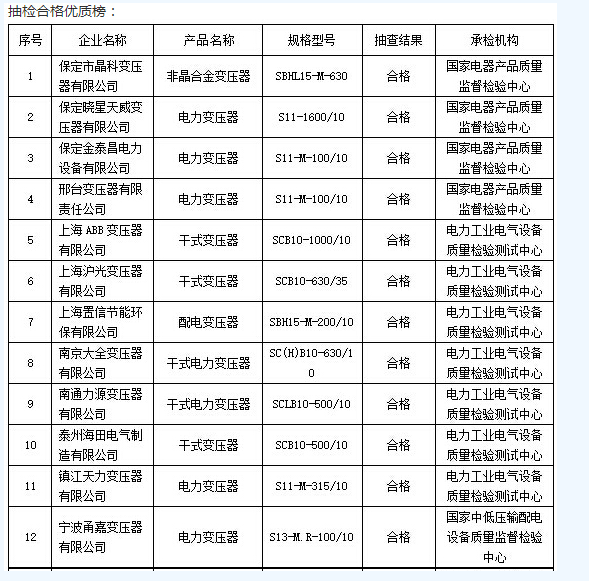 抽检合格优质榜：

| 序号 | 企业名称 | 产品名称 | 规格型号 | 抽查结果 | 承检机构 |
|---|---|---|---|---|---|
| 1 | 保定市晶科变压器有限公司 | 非晶合金变压器 | SBHL15-M-630 | 合格 | 国家电器产品质量监督检验中心 |
| 2 | 保定晓星天威变压器有限公司 | 电力变压器 | S11-1600/10 | 合格 | 国家电器产品质量监督检验中心 |
| 3 | 保定金泰昌电力设备有限公司 | 电力变压器 | S11-M-100/10 | 合格 | 国家电器产品质量监督检验中心 |
| 4 | 邢台变压器有限责任公司 | 电力变压器 | S11-M-100/10 | 合格 | 国家电器产品质量监督检验中心 |
| 5 | 上海 ABB 变压器有限公司 | 干式变压器 | SCB10-1000/10 | 合格 | 电力工业电气设备质量检验测试中心 |
| 6 | 上海沪光变压器有限公司 | 干式变压器 | SCB10-630/35 | 合格 | 电力工业电气设备质量检验测试中心 |
| 7 | 上海置信节能环保有限公司 | 配电变压器 | SBH15-M-200/10 | 合格 | 电力工业电气设备质量检验测试中心 |
| 8 | 南京大全变压器有限公司 | 干式电力变压器 | SC(H)B10-630/10 | 合格 | 电力工业电气设备质量检验测试中心 |
| 9 | 南通力源变压器有限公司 | 干式电力变压器 | SCLB10-500/10 | 合格 | 电力工业电气设备质量检验测试中心 |
| 10 | 泰州海田电气制造有限公司 | 干式变压器 | SCB10-500/10 | 合格 | 电力工业电气设备质量检验测试中心 |
| 11 | 镇江天力变压器有限公司 | 电力变压器 | S11-M-315/10 | 合格 | 电力工业电气设备质量检验测试中心 |
| 12 | 宁波甬嘉变压器有限公司 | 电力变压器 | S13-M.R-100/10 | 合格 | 国家中低压输配电设备质量监督检验中心 |